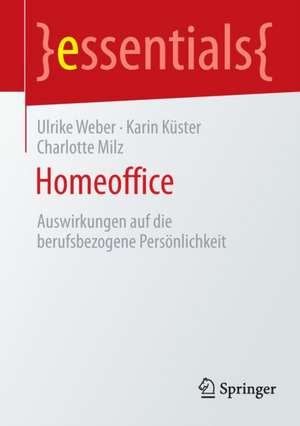 }essentials{

Ulrike Weber · Karin Küster
Charlotte Milz

Homeoffice

Auswirkungen auf die berufsbezogene Persönlichkeit

Springer